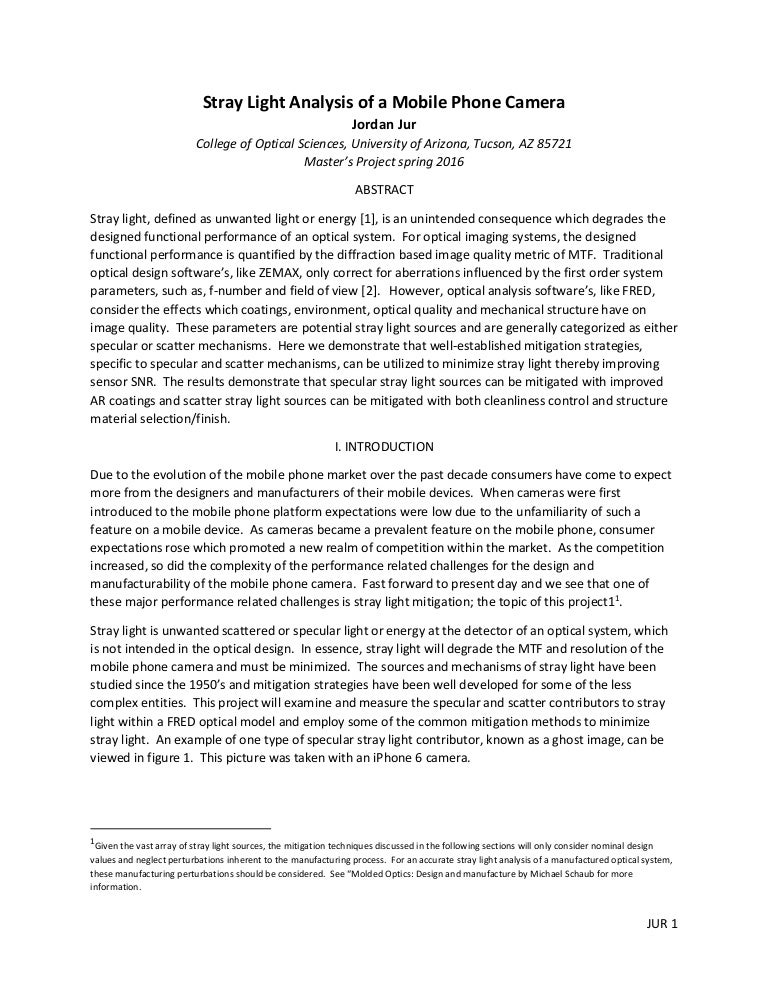 Stray Light Analysis of a Mobile Phone Camera
Jordan Jur
College of Optical Sciences, University of Arizona, Tucson, AZ 85721
Master's Project spring 2016

ABSTRACT

Stray light, defined as unwanted light or energy [1], is an unintended consequence which degrades the designed functional performance of an optical system. For optical imaging systems, the designed functional performance is quantified by the diffraction based image quality metric of MTF. Traditional optical design software's, like ZEMAX, only correct for aberrations influenced by the first order system parameters, such as, f-number and field of view [2]. However, optical analysis software's, like FRED, consider the effects which coatings, environment, optical quality and mechanical structure have on image quality. These parameters are potential stray light sources and are generally categorized as either specular or scatter mechanisms. Here we demonstrate that well-established mitigation strategies, specific to specular and scatter mechanisms, can be utilized to minimize stray light thereby improving sensor SNR. The results demonstrate that specular stray light sources can be mitigated with improved AR coatings and scatter stray light sources can be mitigated with both cleanliness control and structure material selection/finish.

I. INTRODUCTION

Due to the evolution of the mobile phone market over the past decade consumers have come to expect more from the designers and manufacturers of their mobile devices. When cameras were first introduced to the mobile phone platform expectations were low due to the unfamiliarity of such a feature on a mobile device. As cameras became a prevalent feature on the mobile phone, consumer expectations rose which promoted a new realm of competition within the market. As the competition increased, so did the complexity of the performance related challenges for the design and manufacturability of the mobile phone camera. Fast forward to present day and we see that one of these major performance related challenges is stray light mitigation; the topic of this project1$^1$.

Stray light is unwanted scattered or specular light or energy at the detector of an optical system, which is not intended in the optical design. In essence, stray light will degrade the MTF and resolution of the mobile phone camera and must be minimized. The sources and mechanisms of stray light have been studied since the 1950's and mitigation strategies have been well developed for some of the less complex entities. This project will examine and measure the specular and scatter contributors to stray light within a FRED optical model and employ some of the common mitigation methods to minimize stray light. An example of one type of specular stray light contributor, known as a ghost image, can be viewed in figure 1. This picture was taken with an iPhone 6 camera.

$^1$Given the vast array of stray light sources, the mitigation techniques discussed in the following sections will only consider nominal design values and neglect perturbations inherent to the manufacturing process. For an accurate stray light analysis of a manufactured optical system, these manufacturing perturbations should be considered. See "Molded Optics: Design and manufacture by Michael Schaub for more information.

JUR 1